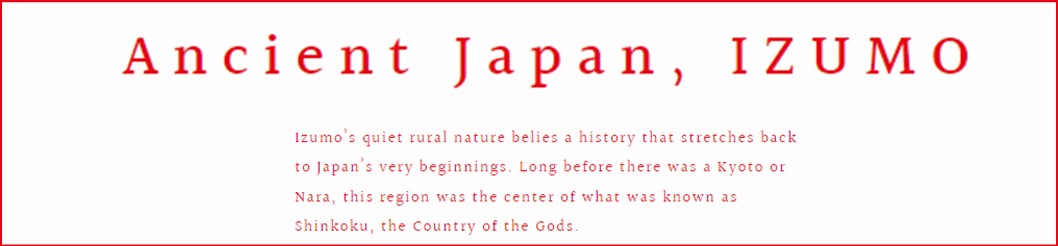 Ancient Japan, IZUMO

Izumo's quiet rural nature belies a history that stretches back to Japan's very beginnings. Long before there was a Kyoto or Nara, this region was the center of what was known as Shinkoku, the Country of the Gods.